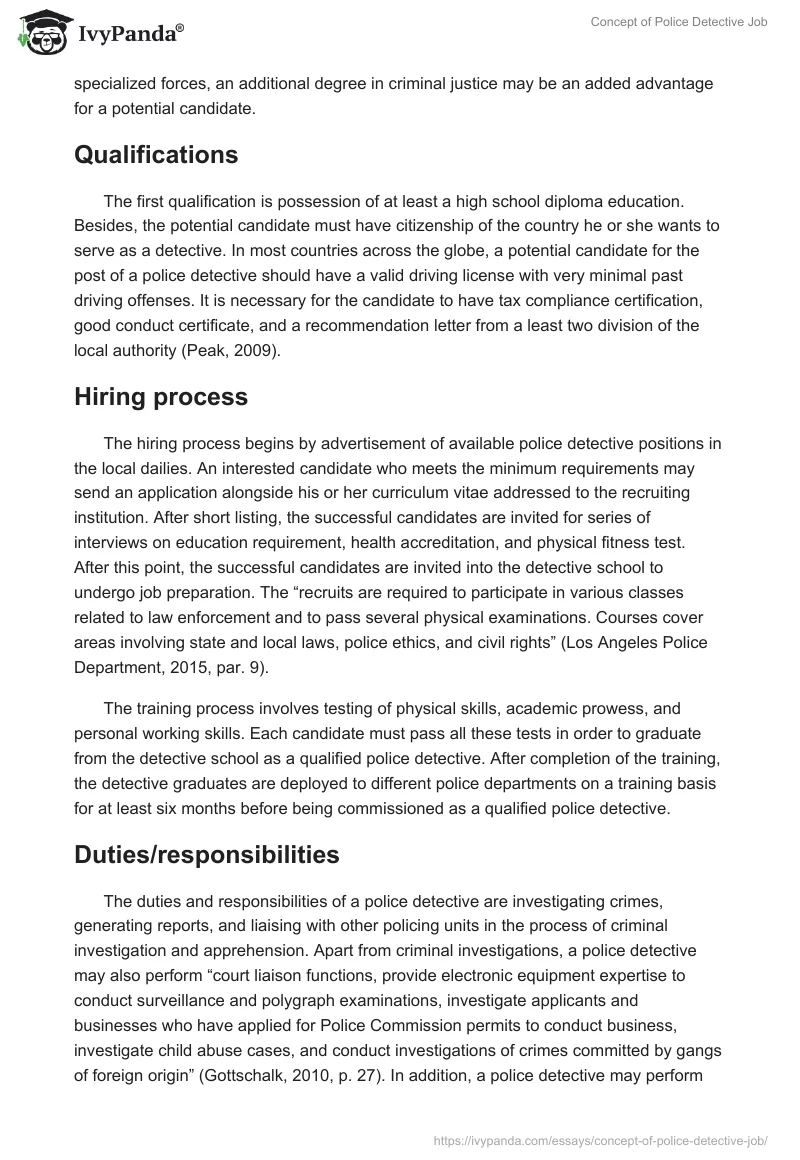 IvyPanda®

Concept of Police Detective Job

specialized forces, an additional degree in criminal justice may be an added advantage for a potential candidate.

Qualifications

The first qualification is possession of at least a high school diploma education. Besides, the potential candidate must have citizenship of the country he or she wants to serve as a detective. In most countries across the globe, a potential candidate for the post of a police detective should have a valid driving license with very minimal past driving offenses. It is necessary for the candidate to have tax compliance certification, good conduct certificate, and a recommendation letter from a least two division of the local authority (Peak, 2009).

Hiring process

The hiring process begins by advertisement of available police detective positions in the local dailies. An interested candidate who meets the minimum requirements may send an application alongside his or her curriculum vitae addressed to the recruiting institution. After short listing, the successful candidates are invited for series of interviews on education requirement, health accreditation, and physical fitness test. After this point, the successful candidates are invited into the detective school to undergo job preparation. The “recruits are required to participate in various classes related to law enforcement and to pass several physical examinations. Courses cover areas involving state and local laws, police ethics, and civil rights” (Los Angeles Police Department, 2015, par. 9).

The training process involves testing of physical skills, academic prowess, and personal working skills. Each candidate must pass all these tests in order to graduate from the detective school as a qualified police detective. After completion of the training, the detective graduates are deployed to different police departments on a training basis for at least six months before being commissioned as a qualified police detective.

Duties/responsibilities

The duties and responsibilities of a police detective are investigating crimes, generating reports, and liaising with other policing units in the process of criminal investigation and apprehension. Apart from criminal investigations, a police detective may also perform “court liaison functions, provide electronic equipment expertise to conduct surveillance and polygraph examinations, investigate applicants and businesses who have applied for Police Commission permits to conduct business, investigate child abuse cases, and conduct investigations of crimes committed by gangs of foreign origin” (Gottschalk, 2010, p. 27). In addition, a police detective may perform

https://ivypanda.com/essays/concept-of-police-detective-job/